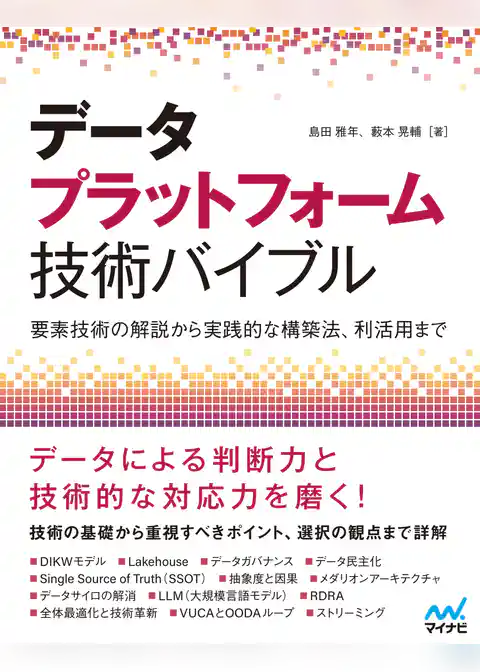 データ
プラットフォーム
技術バイブル

島田 雅年、藪本 晃輔［著］

要素技術の解説から実践的な構築法、利活用まで

データによる判断力と
技術的な対応力を磨く!

技術の基礎から重視すべきポイント、選択の観点まで詳解

■DIKWモデル ■Lakehouse ■データガバナンス ■データ民主化
■Single Source of Truth（SSOT） ■抽象度と因果 ■メダリオンアーキテクチャ
■データサイロの解消 ■LLM（大規模言語モデル） ■RDRA
■全体最適化と技術革新 ■VUCAとOODAループ ■ストリーミング

マイナビ